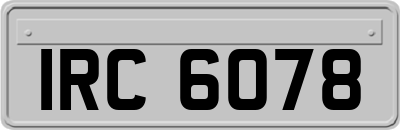 IRC 6078